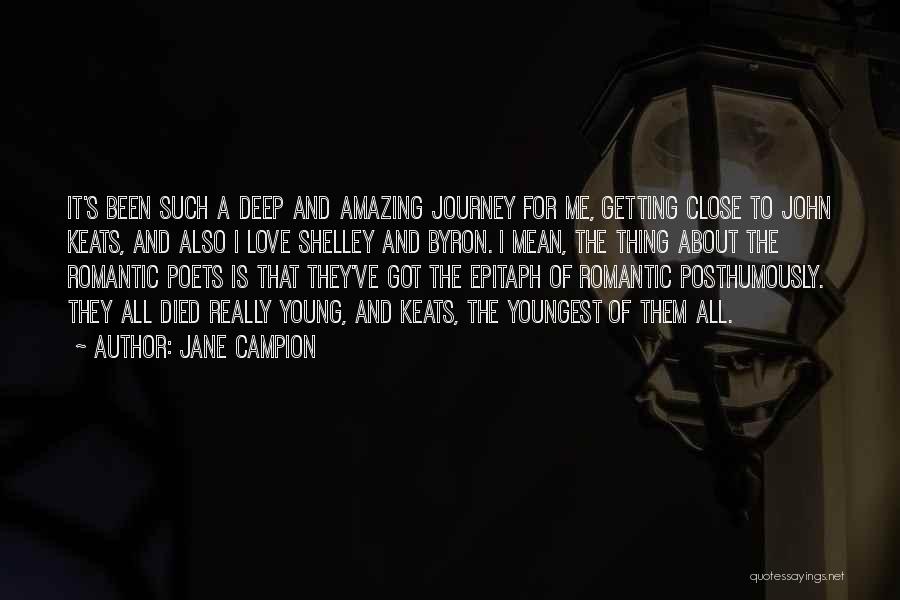 IT'S BEEN SUCH A DEEP AND AMAZING JOURNEY FOR ME, GETTING CLOSE TO JOHN KEATS, AND ALSO I LOVE SHELLEY AND BYRON. I MEAN, THE THING ABOUT THE ROMANTIC POETS IS THAT THEY'VE GOT THE EPITAPH OF ROMANTIC POSTHUMOUSLY. THEY ALL DIED REALLY YOUNG, AND KEATS, THE YOUNGEST OF THEM ALL.

~ AUTHOR: JANE CAMPION

quotessayings.net